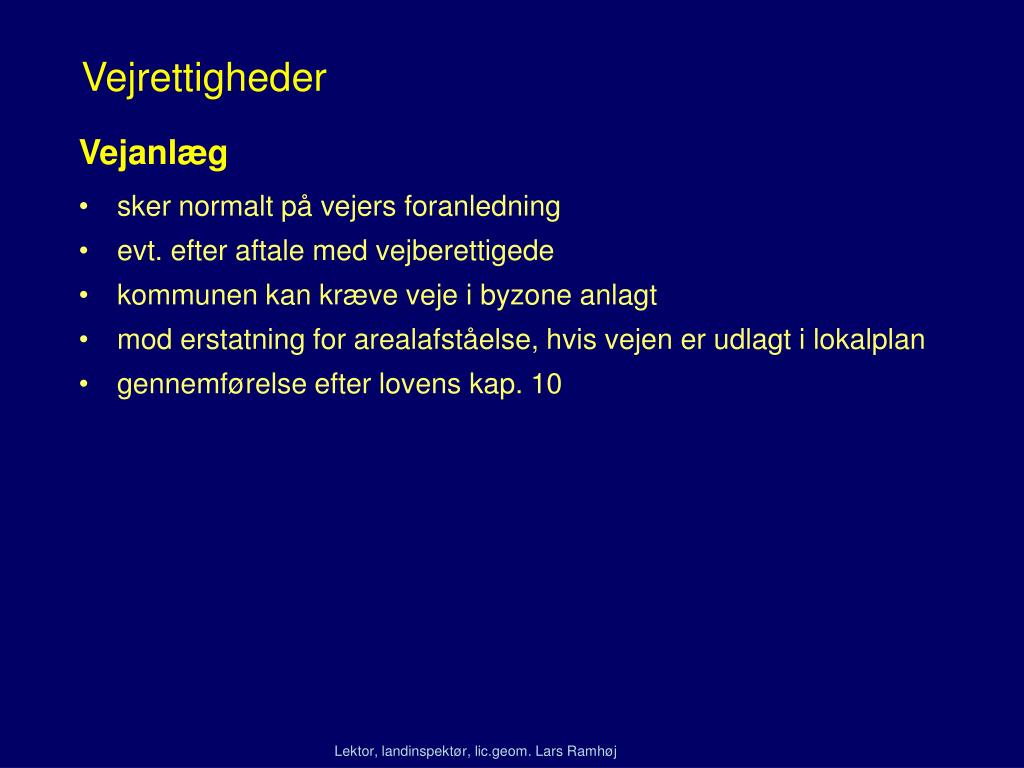 Vejrettigheder

Vejanlæg

• sker normalt på vejers foranledning
• evt. efter aftale med vejberettigede
• kommunen kan kræve veje i byzone anlagt
• mod erstatning for arealafståelse, hvis vejen er udlagt i lokalplan
• gennemførelse efter lovens kap. 10

Lektor, landinspektør, lic.geom. Lars Ramhøj